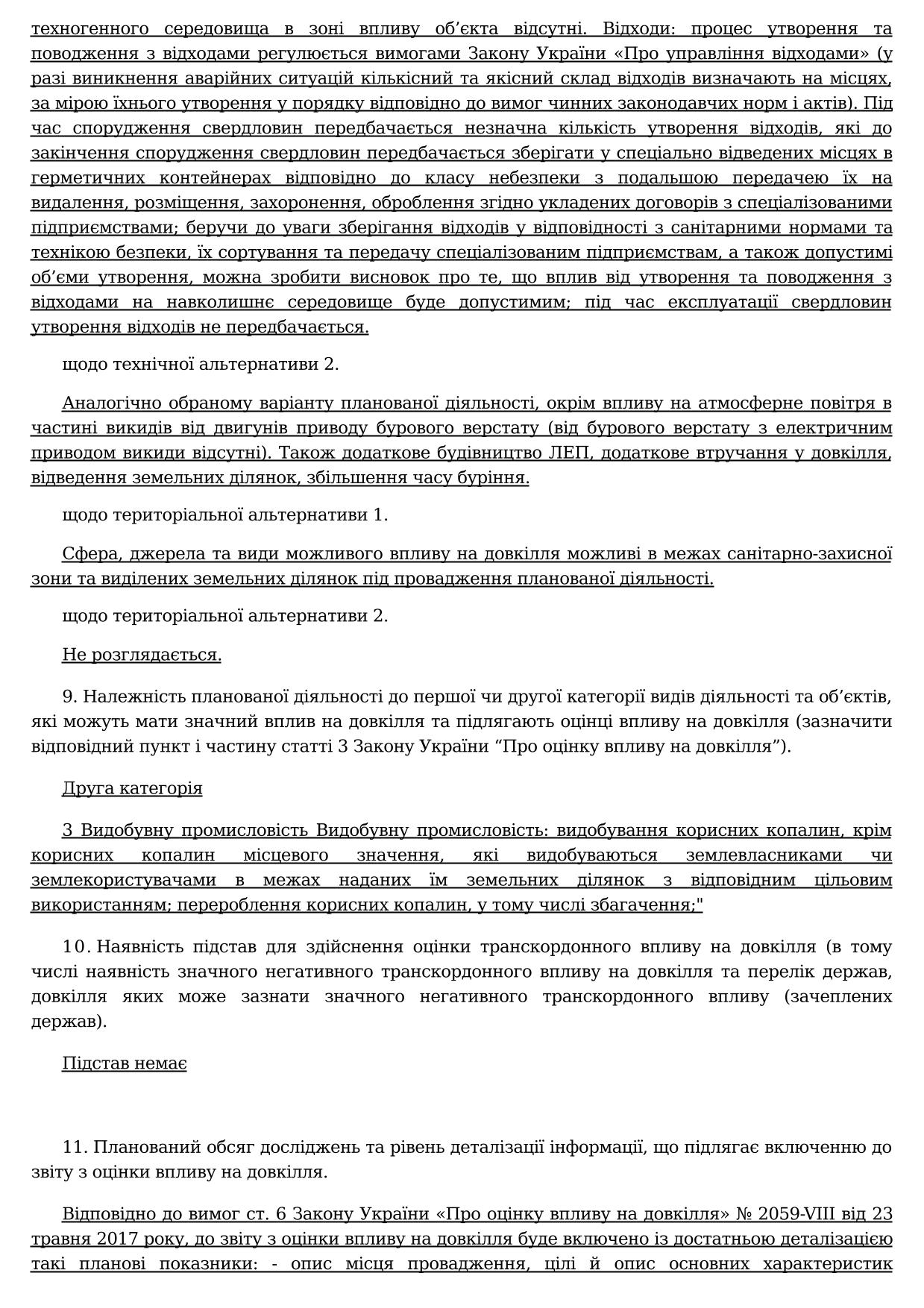 техногенного середовища в зоні впливу об’єкта відсутні. Відходи: процес утворення та поводження з відходами регулюється вимогами Закону України «Про управління відходами» (у разі виникнення аварійних ситуацій кількісний та якісний склад відходів визначають на місцях, за мірою їхнього утворення у порядку відповідно до вимог чинних законодавчих норм і актів). Під час спорудження свердловин передбачається незначна кількість утворення відходів, які до закінчення спорудження свердловин передбачається зберігати у спеціально відведених місцях в герметичних контейнерах відповідно до класу небезпеки з подальшою передачею їх на видалення, розміщення, захоронення, оброблення згідно укладених договорів з спеціалізованими підприємствами; беручи до уваги зберігання відходів у відповідності з санітарними нормами та технікою безпеки, їх сортування та передачу спеціалізованим підприємствам, а також допустимі об’єми утворення, можна зробити висновок про те, що вплив від утворення та поводження з відходами на навколишнє середовище буде допустимим; під час експлуатації свердловин утворення відходів не передбачається.

щодо технічної альтернативи 2.

Аналогічно обраному варіанту планованої діяльності, окрім впливу на атмосферне повітря в частині викидів від двигунів приводу бурового верстату (від бурового верстату з електричним приводом викиди відсутні). Також додаткове будівництво ЛЕП, додаткове втручання у довкілля, відведення земельних ділянок, збільшення часу буріння.

щодо територіальної альтернативи 1.

Сфера, джерела та види можливого впливу на довкілля можливі в межах санітарно-захисної зони та виділених земельних ділянок під провадження планованої діяльності.

щодо територіальної альтернативи 2.

Не розглядається.

9. Належність планованої діяльності до першої чи другої категорії видів діяльності та об’єктів, які можуть мати значний вплив на довкілля та підлягають оцінці впливу на довкілля (зазначити відповідний пункт і частину статті 3 Закону України “Про оцінку впливу на довкілля”).

Друга категорія

3 Видобувну промисловість Видобувну промисловість: видобування корисних копалин, крім корисних копалин місцевого значення, які видобуваються землевласниками чи землекористувачами в межах наданих їм земельних ділянок з відповідним цільовим використанням; перероблення корисних копалин, у тому числі збагачення;"

10. Наявність підстав для здійснення оцінки транскордонного впливу на довкілля (в тому числі наявність значного негативного транскордонного впливу на довкілля та перелік держав, довкілля яких може зазнати значного негативного транскордонного впливу (зачеплених держав).

Підстав немає

11. Планований обсяг досліджень та рівень деталізації інформації, що підлягає включенню до звіту з оцінки впливу на довкілля.

Відповідно до вимог ст. 6 Закону України «Про оцінку впливу на довкілля» № 2059-VIII від 23 травня 2017 року, до звіту з оцінки впливу на довкілля буде включено із достатньою деталізацією такі планові показники: - опис місця провадження, цілі й опис основних характеристик